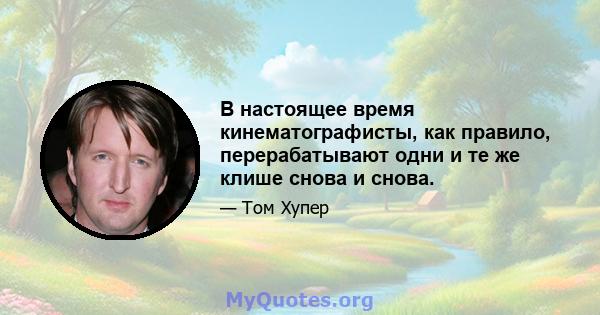 В настоящее время кинематографисты, как правило, перерабатывают одни и те же клише снова и снова.

— Том Хупер

MyQuotes.org